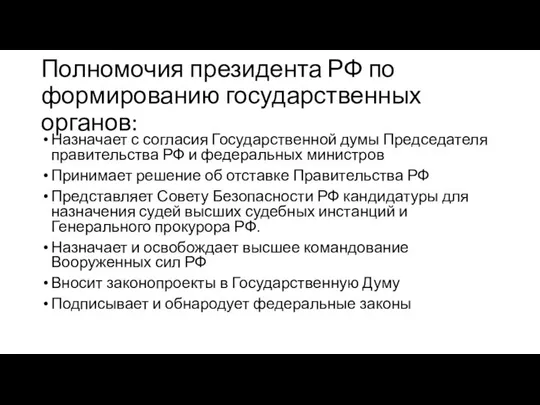 Полномочия президента РФ по формированию государственных органов:

• Назначает с согласия Государственной думы Председателя правительства РФ и федеральных министров
• Принимает решение об отставке Правительства РФ
• Представляет Совету Безопасности РФ кандидатуры для назначения судей высших судебных инстанций и Генерального прокурора РФ.
• Назначает и освобождает высшее командование Вооруженных сил РФ
• Вносит законопроекты в Государственную Думу
• Подписывает и обнародует федеральные законы